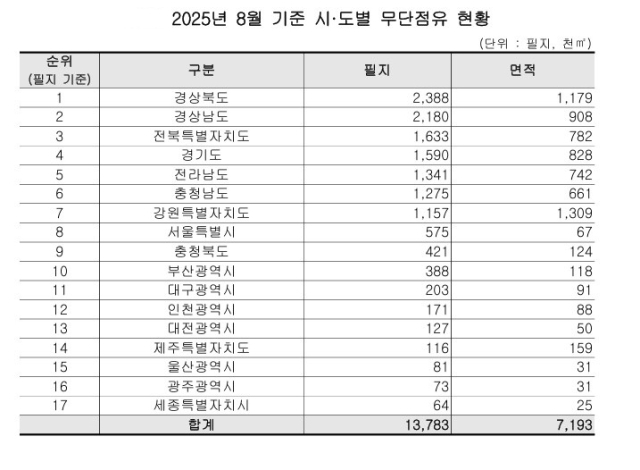 2025년 8월 기준 시·도별 무단점유 현황

(단위 : 필지, 천㎡)

| 순위 (필지 기준) | 구분 | 필지 | 면적 |
|---|---|---|---|
| 1 | 경상북도 | 2,388 | 1,179 |
| 2 | 경상남도 | 2,180 | 908 |
| 3 | 전북특별자치도 | 1,633 | 782 |
| 4 | 경기도 | 1,590 | 828 |
| 5 | 전라남도 | 1,341 | 742 |
| 6 | 충청남도 | 1,275 | 661 |
| 7 | 강원특별자치도 | 1,157 | 1,309 |
| 8 | 서울특별시 | 575 | 67 |
| 9 | 충청북도 | 421 | 124 |
| 10 | 부산광역시 | 388 | 118 |
| 11 | 대구광역시 | 203 | 91 |
| 12 | 인천광역시 | 171 | 88 |
| 13 | 대전광역시 | 127 | 50 |
| 14 | 제주특별자치도 | 116 | 159 |
| 15 | 울산광역시 | 81 | 31 |
| 16 | 광주광역시 | 73 | 31 |
| 17 | 세종특별자치시 | 64 | 25 |
| | 합계 | 13,783 | 7,193 |